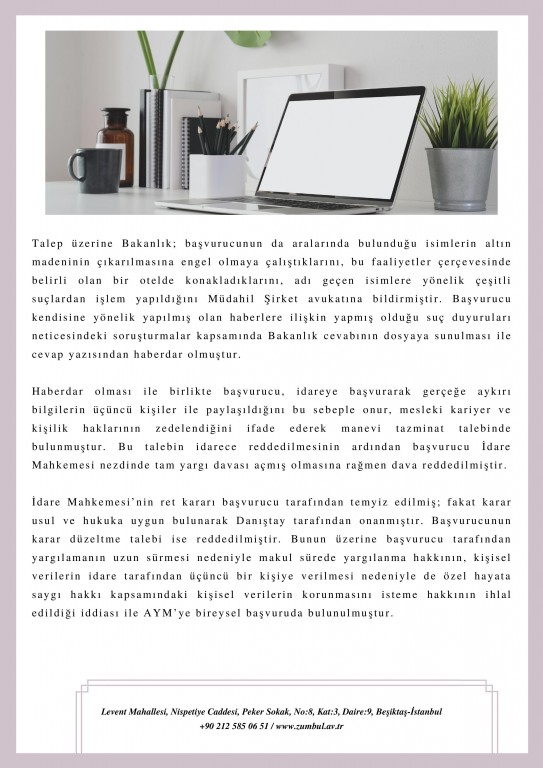 Talep üzerine Bakanlık; başvurucunun da aralarında bulunduğu isimlerin altın madeninin çıkarılmasına engel olmaya çalıştıklarını, bu faaliyetler çerçevesinde belirli olan bir otelde konakladıklarını, adı geçen isimlere yönelik çeşitli suçlardan işlem yapıldığını Müdahil Şirket avukatına bildirmiştir. Başvurucu kendisine yönelik yapılmış olan haberlere ilişkin yapmış olduğu suç duyuruları neticesindeki soruşturmalar kapsamında Bakanlık cevabının dosyaya sunulması ile cevap yazısından haberdar olmuştur.

Haberdar olması ile birlikte başvurucu, idareye başvurarak gerçeğe aykırı bilgilerin üçüncü kişiler ile paylaşıldığını bu sebeple onur, mesleki kariyer ve kişilik haklarının zedelendiğini ifade ederek manevi tazminat talebinde bulunmuştur. Bu talebin idarece reddedilmesinin ardından başvurucu İdare Mahkemesi nezdinde tam yargı davası açmış olmasına rağmen dava reddedilmiştir.

İdare Mahkemesi'nin ret kararı başvurucu tarafından temyiz edilmiş; fakat karar usul ve hukuka uygun bulunarak Danıştay tarafından onanmıştır. Başvurucunun karar düzeltme talebi ise reddedilmiştir. Bunun üzerine başvurucu tarafından yargılamanın uzun sürmesi nedeniyle makul sürede yargılanma hakkının, kişisel verilerin idare tarafından üçüncü bir kişiye verilmesi nedeniyle de özel hayata saygı hakkı kapsamındaki kişisel verilerin korunmasını isteme hakkının ihlal edildiği iddiası ile AYM'ye bireysel başvuruda bulunulmuştur.

Levent Mahallesi, Nispetiye Caddesi, Peker Sokak, No:8, Kat:3, Daire:9, Beşiktaş-İstanbul
+90 212 585 06 51 / www.zumbul.av.tr